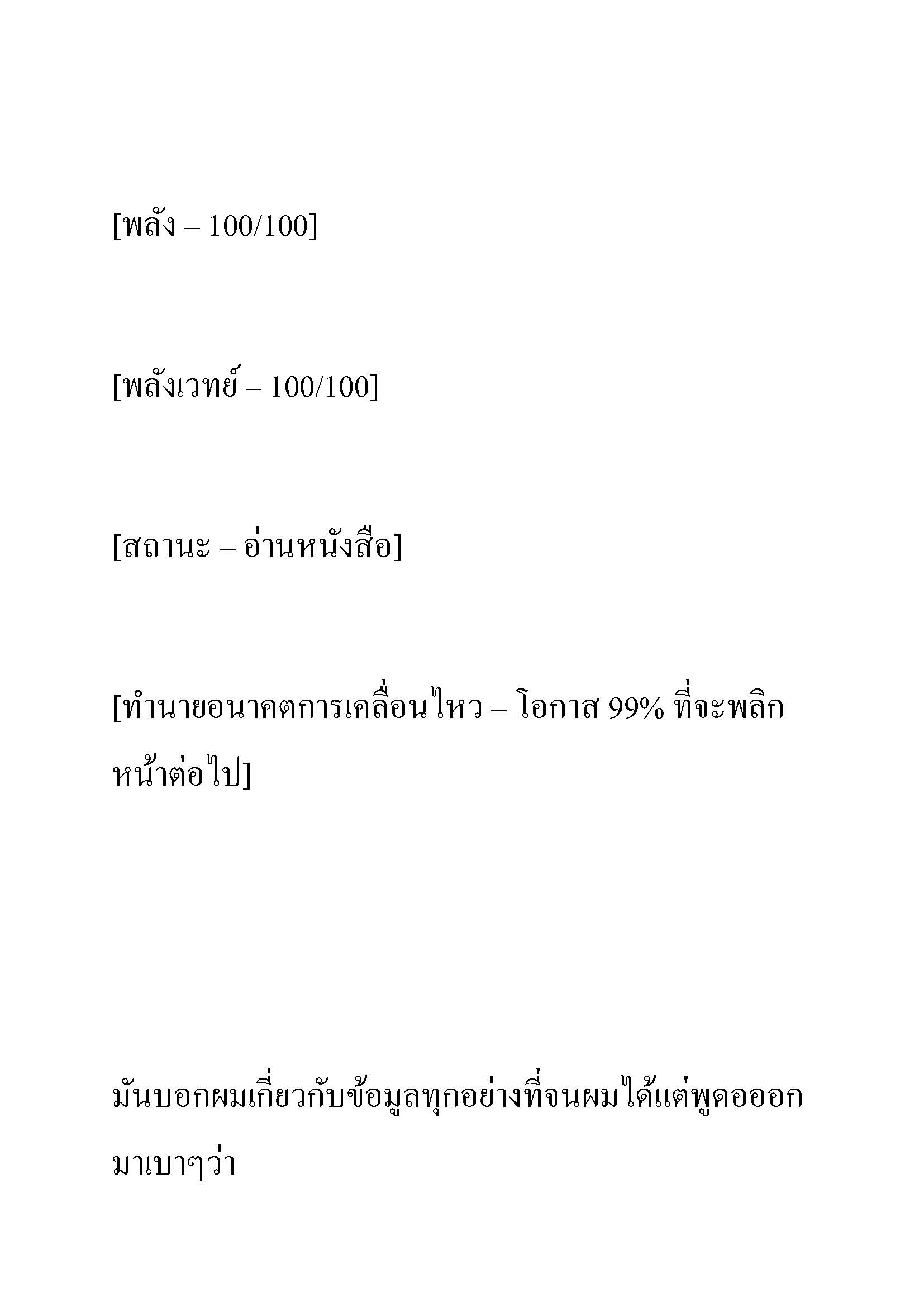 [พลัง – 100/100]

[พลังเวทย์ – 100/100]

[สถานะ – อ่านหนังสือ]

[ทำนายอนาคตการเคลื่อนไหว – โอกาส 99% ที่จะพลิกหน้าต่อไป]

มันบอกผมเกี่ยวกับข้อมูลทุกอย่างที่จนผมได้แต่พูดอออกมาเบาๆว่า